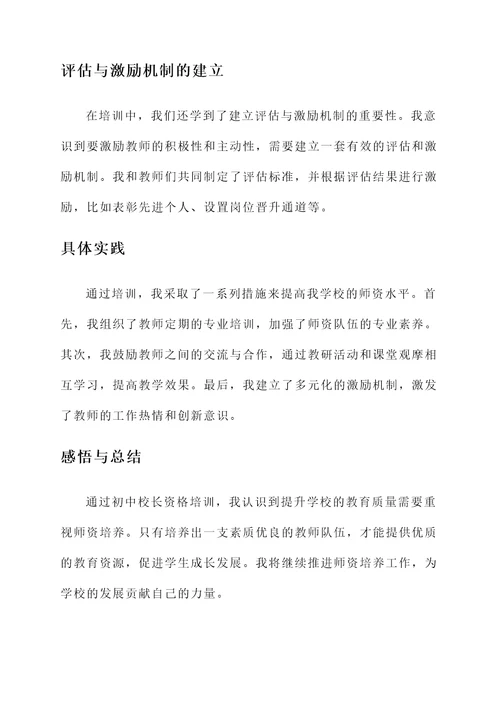 评估与激励机制的建立

在培训中，我们还学到了建立评估与激励机制的重要性。我意识到要激励教师的积极性和主动性，需要建立一套有效的评估和激励机制。我和教师们共同制定了评估标准，并根据评估结果进行激励，比如表彰先进个人、设置岗位晋升通道等。

具体实践

通过培训，我采取了一系列措施来提高我学校的师资水平。首先，我组织了教师定期的专业培训，加强了师资队伍的专业素养。其次，我鼓励教师之间的交流与合作，通过教研活动和课堂观摩相互学习，提高教学效果。最后，我建立了多元化的激励机制，激发了教师的工作热情和创新意识。

感悟与总结

通过初中校长资格培训，我认识到提升学校的教育质量需要重视师资培养。只有培养出一支素质优良的教师队伍，才能提供优质的教育资源，促进学生成长发展。我将继续推进师资培养工作，为学校的发展贡献自己的力量。